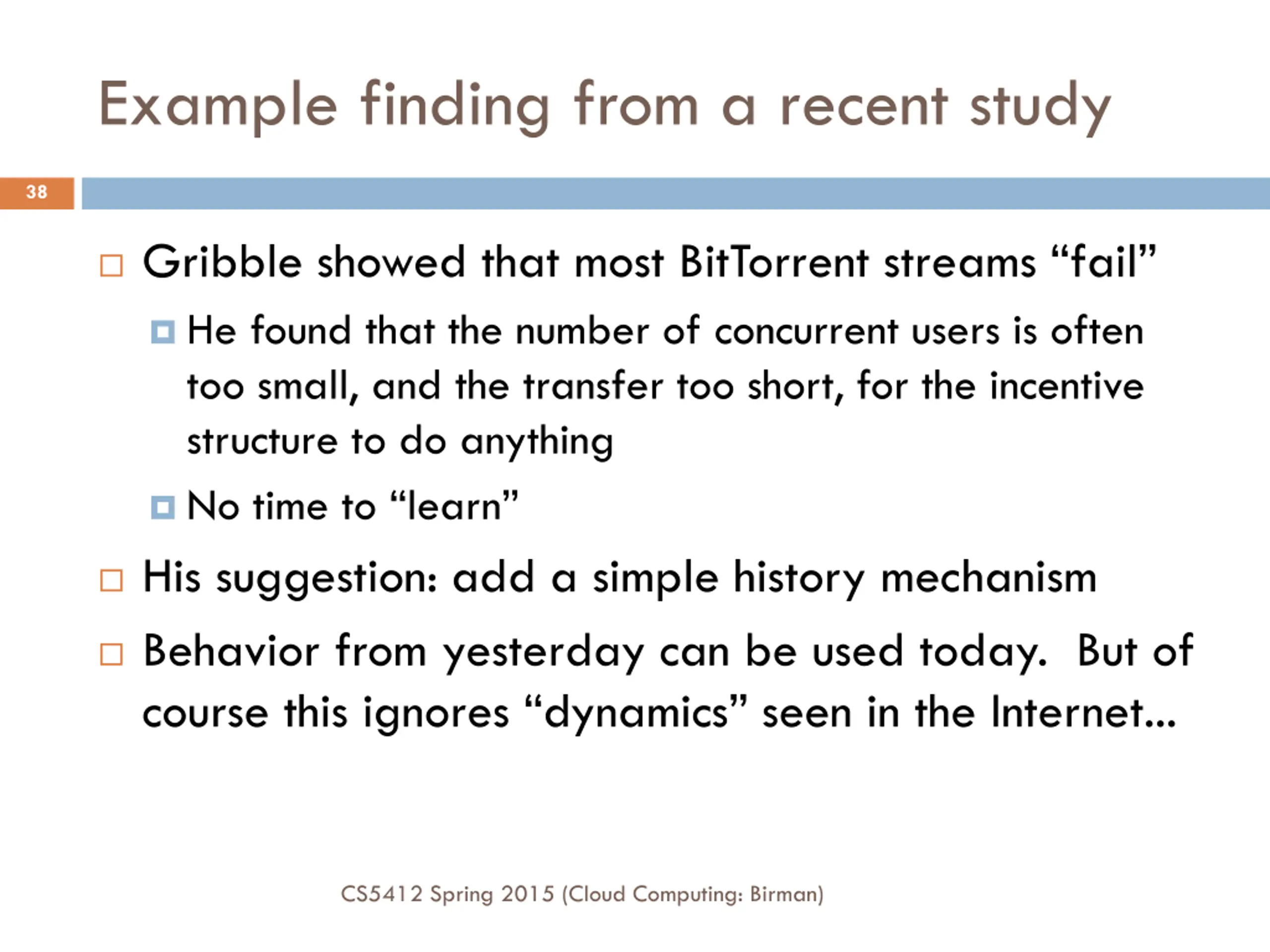 Example finding from a recent study

38

Gribble showed that most BitTorrent streams “fail”

He found that the number of concurrent users is often too small, and the transfer too short, for the incentive structure to do anything

No time to “learn”

His suggestion: add a simple history mechanism

Behavior from yesterday can be used today. But of course this ignores “dynamics” seen in the Internet…

CS5412 Spring 2015 (Cloud Computing: Birman)